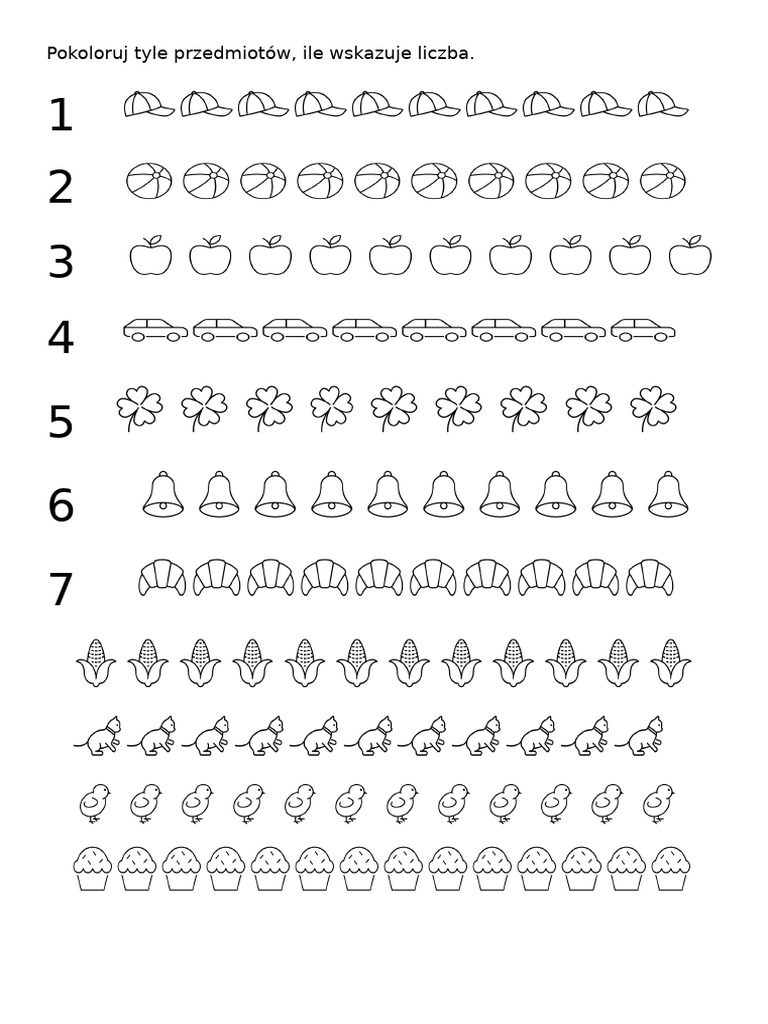 Pokoloruj tyle przedmiotów, ile wskazuje liczba.

1

2

3

4

5

6

7